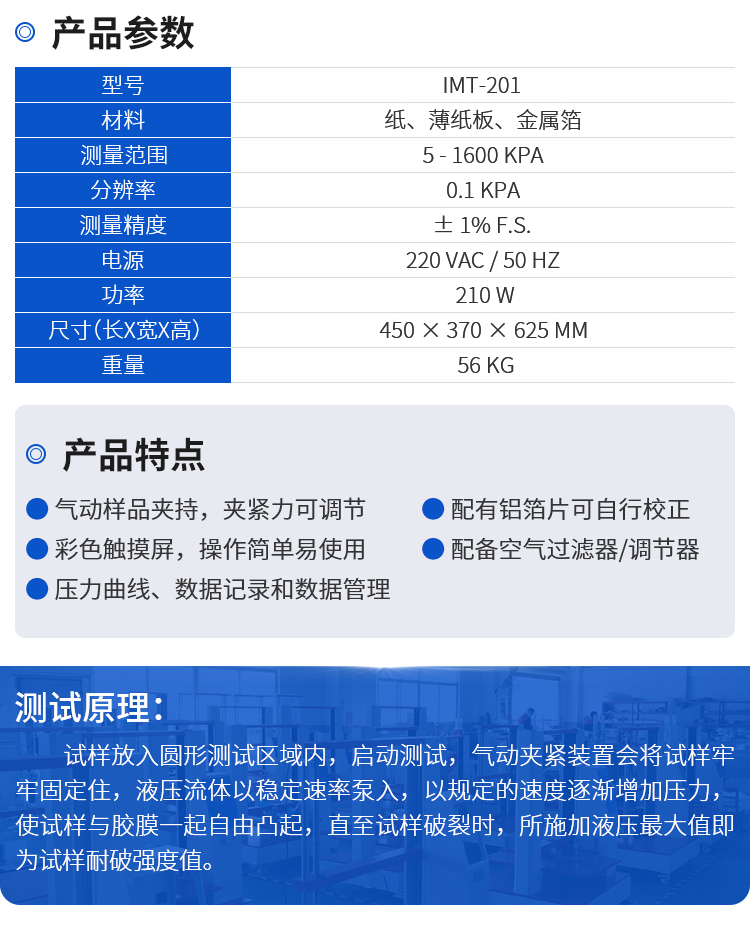 产品参数

| 型号 | IMT-201 |
|---|---|
| 材料 | 纸、薄纸板、金属箔 |
| 测量范围 | 5 - 1600 KPA |
| 分辨率 | 0.1 KPA |
| 测量精度 | ± 1% F.S. |
| 电源 | 220 VAC / 50 HZ |
| 功率 | 210 W |
| 尺寸(长X宽X高) | 450 × 370 × 625 MM |
| 重量 | 56 KG |

产品特点

• 气动样品夹持，夹紧力可调节
• 彩色触摸屏，操作简单易使用
• 压力曲线、数据记录和数据管理
• 配有铝箔片可自行校正
• 配备空气过滤器/调节器

测试原理:

试样放入圆形测试区域内，启动测试，气动夹紧装置会将试样牢牢固定住，液压流体以稳定速率泵入，以规定的速度逐渐增加压力，使试样与胶膜一起自由凸起，直至试样破裂时，所施加液压最大值即为试样耐破强度值。